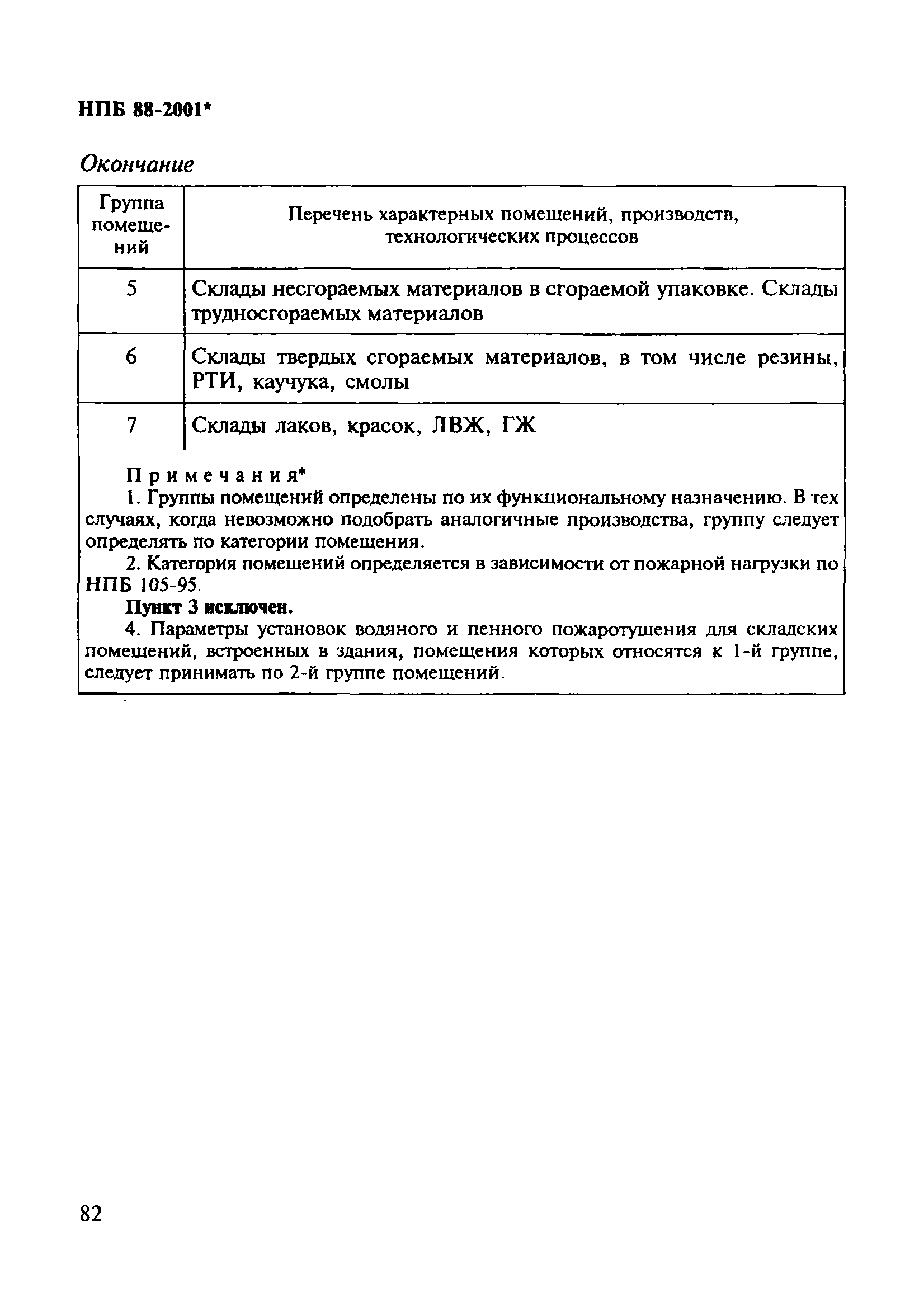 НПБ 88-2001*

Окончание

| Группа помещений | Перечень характерных помещений, производств, технологических процессов |
|---|---|
| 5 | Склады несгораемых материалов в сгораемой упаковке. Склады трудносгораемых материалов |
| 6 | Склады твердых сгораемых материалов, в том числе резины, РТИ, каучука, смолы |
| 7 | Склады лаков, красок, ЛВЖ, ГЖ |

Примечания*

1. Группы помещений определены по их функциональному назначению. В тех случаях, когда невозможно подобрать аналогичные производства, группу следует определять по категории помещения.

2. Категория помещений определяется в зависимости от пожарной нагрузки по НПБ 105-95.

Пункт 3 исключен.

4. Параметры установок водяного и пенного пожаротушения для складских помещений, встроенных в здания, помещения которых относятся к 1-й группе, следует принимать по 2-й группе помещений.

82